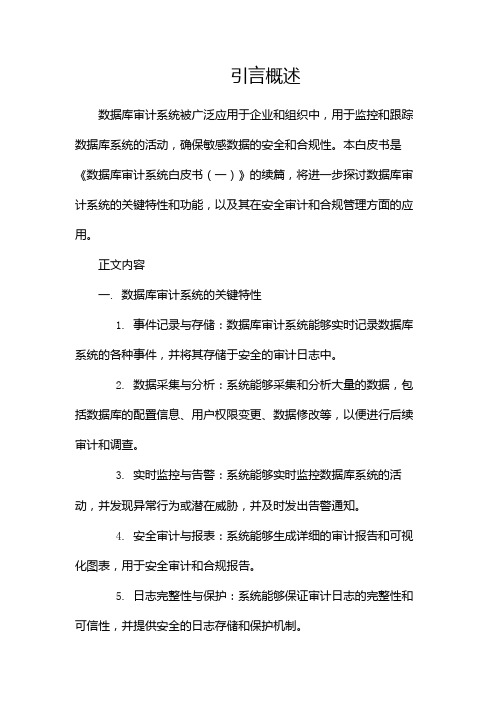 引言概述

数据库审计系统被广泛应用于企业和组织中，用于监控和跟踪数据库系统的活动，确保敏感数据的安全和合规性。本白皮书是《数据库审计系统白皮书（一）》的续篇，将进一步探讨数据库审计系统的关键特性和功能，以及其在安全审计和合规管理方面的应用。

正文内容

一. 数据库审计系统的关键特性

1. 事件记录与存储：数据库审计系统能够实时记录数据库系统的各种事件，并将其存储于安全的审计日志中。

2. 数据采集与分析：系统能够采集和分析大量的数据，包括数据库的配置信息、用户权限变更、数据修改等，以便进行后续审计和调查。

3. 实时监控与告警：系统能够实时监控数据库系统的活动，并发现异常行为或潜在威胁，并及时发出告警通知。

4. 安全审计与报表：系统能够生成详细的审计报告和可视化图表，用于安全审计和合规报告。

5. 日志完整性与保护：系统能够保证审计日志的完整性和可信性，并提供安全的日志存储和保护机制。